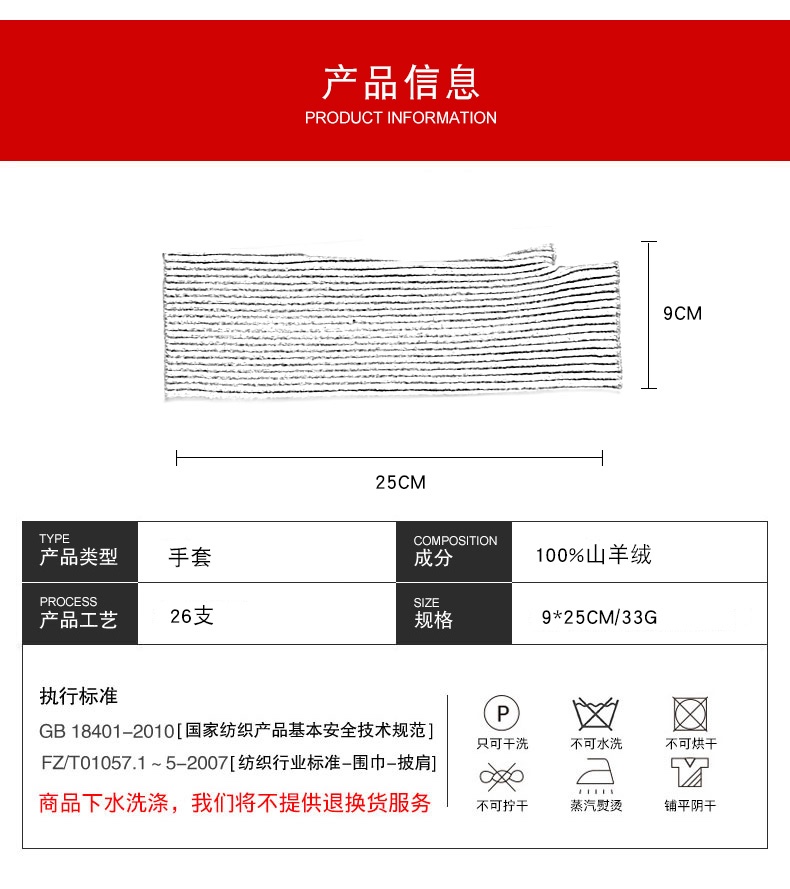 产品信息
PRODUCT INFORMATION

9CM

25CM

| TYPE 产品类型 | 手套 | COMPOSITION 成分 | 100%山羊绒 |
|---|---|---|---|
| PROCESS 产品工艺 | 26支 | SIZE 规格 | 9*25CM/33G |

执行标准
GB 18401-2010[国家纺织产品基本安全技术规范]
FZ/T01057.1～5-2007[纺织行业标准-围巾-披肩]
商品下水洗涤，我们将不提供退换货服务

P
只可干洗
不可水洗
不可烘干
不可拧干
蒸汽熨烫
铺平阴干